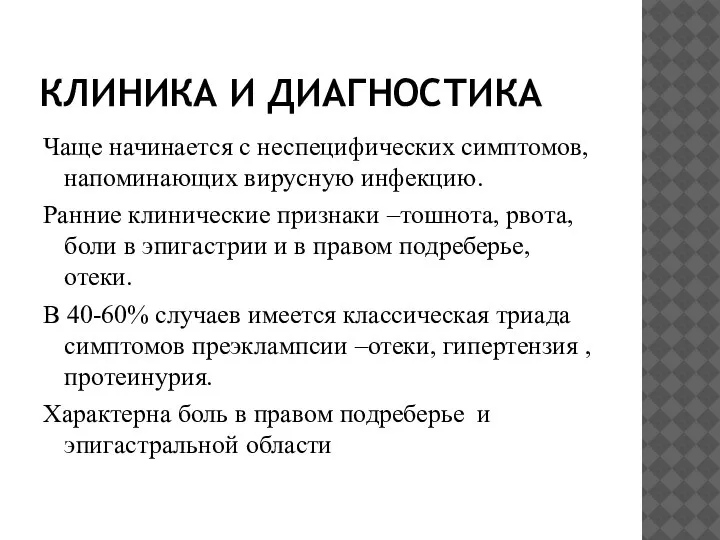 КЛИНИКА И ДИАГНОСТИКА

Чаще начинается с неспецифических симптомов, напоминающих вирусную инфекцию.

Ранние клинические признаки –тошнота, рвота, боли в эпигастрии и в правом подреберье, отеки.

В 40-60% случаев имеется классическая триада симптомов преэклампсии –отеки, гипертензия , протеинурия.

Характерна боль в правом подреберье  и эпигастральной области